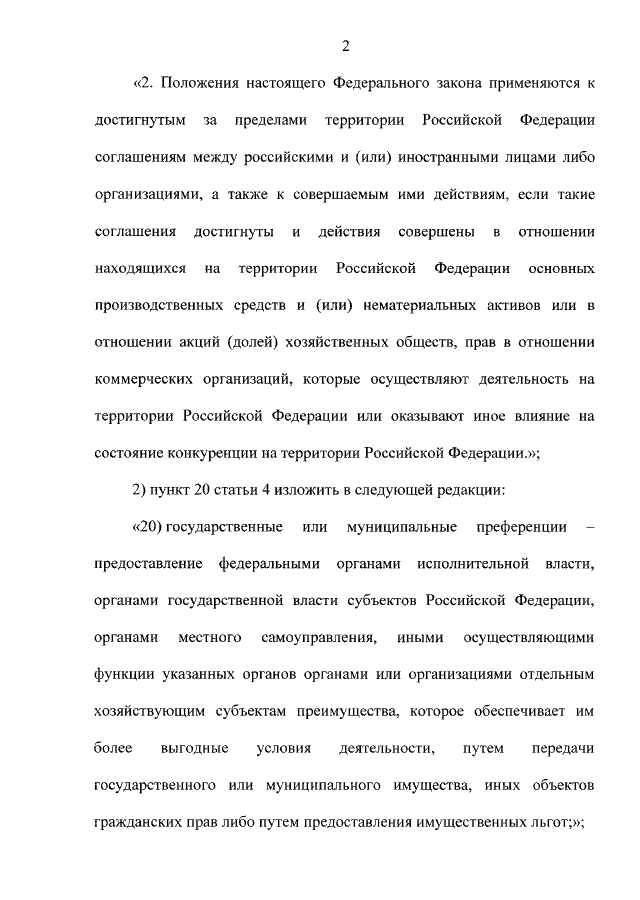 2

«2. Положения настоящего Федерального закона применяются к достигнутым за пределами территории Российской Федерации соглашениям между российскими и (или) иностранными лицами либо организациями, а также к совершаемым ими действиям, если такие соглашения достигнуты и действия совершены в отношении находящихся на территории Российской Федерации основных производственных средств и (или) нематериальных активов или в отношении акций (долей) хозяйственных обществ, прав в отношении коммерческих организаций, которые осуществляют деятельность на территории Российской Федерации или оказывают иное влияние на состояние конкуренции на территории Российской Федерации.»;

2) пункт 20 статьи 4 изложить в следующей редакции:

«20) государственные или муниципальные преференции – предоставление федеральными органами исполнительной власти, органами государственной власти субъектов Российской Федерации, органами местного самоуправления, иными осуществляющими функции указанных органов органами или организациями отдельным хозяйствующим субъектам преимущества, которое обеспечивает им более выгодные условия деятельности, путем передачи государственного или муниципального имущества, иных объектов гражданских прав либо путем предоставления имущественных льгот;»;